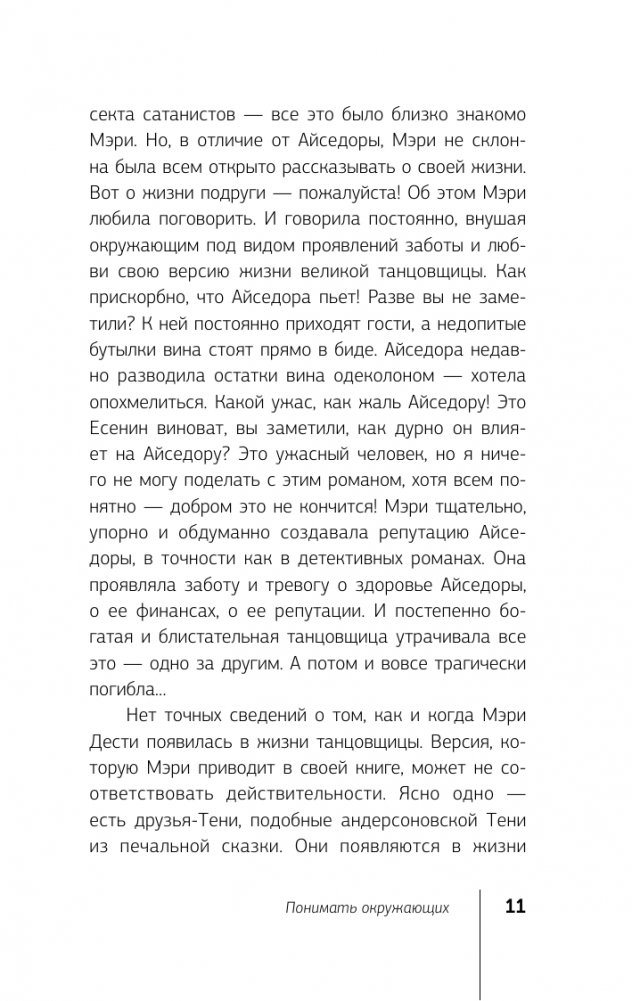 секта сатанистов — все это было близко знакомо Мэри. Но, в отличие от Айседоры, Мэри не склонна была всем открыто рассказывать о своей жизни. Вот о жизни подруги — пожалуйста! Об этом Мэри любила поговорить. И говорила постоянно, внушая окружающим под видом проявлений заботы и любви свою версию жизни великой танцовщицы. Как прискорбно, что Айседора пьет! Разве вы не заметили? К ней постоянно приходят гости, а недопитые бутылки вина стоят прямо в биде. Айседора недавно разводила остатки вина одеколоном — хотела опохмелиться. Какой ужас, как жаль Айседору! Это Есенин виноват, вы заметили, как дурно он влияет на Айседору? Это ужасный человек, но я ничего не могу поделать с этим романом, хотя всем понятно — добром это не кончится! Мэри тщательно, упорно и обдуманно создавала репутацию Айседоры, в точности как в детективных романах. Она проявляла заботу и тревогу о здоровье Айседоры, о ее финансах, о ее репутации. И постепенно богатая и блистательная танцовщица утрачивала все это — одно за другим. А потом и вовсе трагически погибла...

Нет точных сведений о том, как и когда Мэри Дести появилась в жизни танцовщицы. Версия, которую Мэри приводит в своей книге, может не соответствовать действительности. Ясно одно — есть друзья-Тени, подобные андерсоновской Тени из печальной сказки. Они появляются в жизни

Понимать окружающих

11